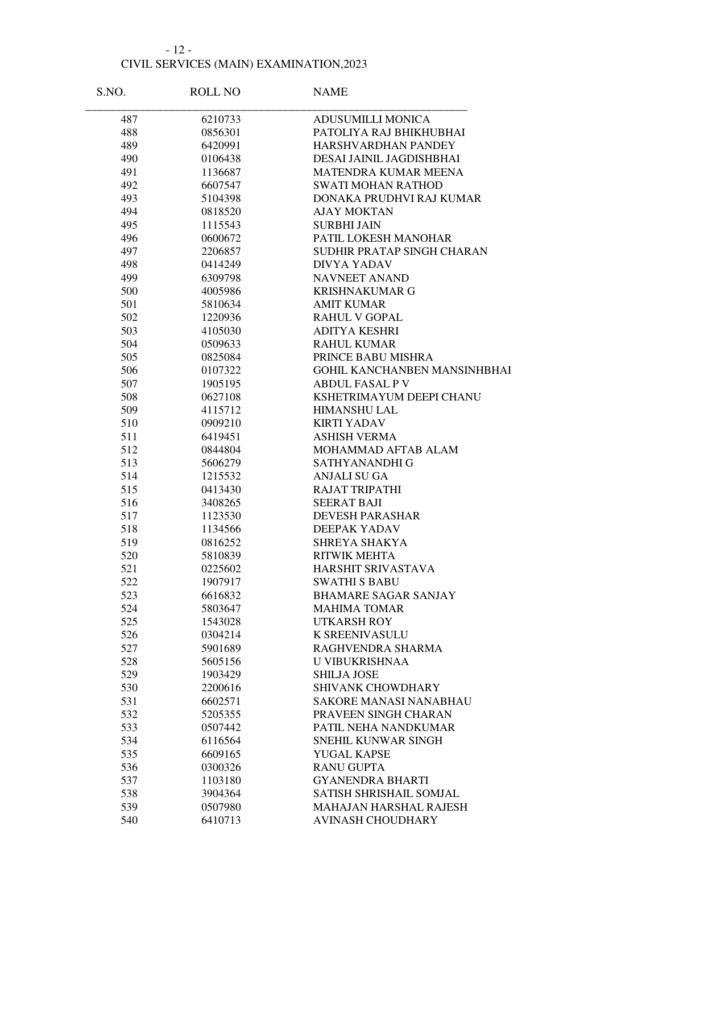 - 12 -
CIVIL SERVICES (MAIN) EXAMINATION,2023

| S.NO. | ROLL NO | NAME |
|---|---|---|
| 487 | 6210733 | ADUSUMILLI MONICA |
| 488 | 0856301 | PATOLIYA RAJ BHIKHUBHAI |
| 489 | 6420991 | HARSHVARDHAN PANDEY |
| 490 | 0106438 | DESAI JAINIL JAGDISHBHAI |
| 491 | 1136687 | MATENDRA KUMAR MEENA |
| 492 | 6607547 | SWATI MOHAN RATHOD |
| 493 | 5104398 | DONAKA PRUDHVI RAJ KUMAR |
| 494 | 0818520 | AJAY MOKTAN |
| 495 | 1115543 | SURBHI JAIN |
| 496 | 0600672 | PATIL LOKESH MANOHAR |
| 497 | 2206857 | SUDHIR PRATAP SINGH CHARAN |
| 498 | 0414249 | DIVYA YADAV |
| 499 | 6309798 | NAVNEET ANAND |
| 500 | 4005986 | KRISHNAKUMAR G |
| 501 | 5810634 | AMIT KUMAR |
| 502 | 1220936 | RAHUL V GOPAL |
| 503 | 4105030 | ADITYA KESHRI |
| 504 | 0509633 | RAHUL KUMAR |
| 505 | 0825084 | PRINCE BABU MISHRA |
| 506 | 0107322 | GOHIL KANCHANBEN MANSINHBHAI |
| 507 | 1905195 | ABDUL FASAL P V |
| 508 | 0627108 | KSHETRIMAYUM DEEPI CHANU |
| 509 | 4115712 | HIMANSHU LAL |
| 510 | 0909210 | KIRTI YADAV |
| 511 | 6419451 | ASHISH VERMA |
| 512 | 0844804 | MOHAMMAD AFTAB ALAM |
| 513 | 5606279 | SATHYANANDHI G |
| 514 | 1215532 | ANJALI SU GA |
| 515 | 0413430 | RAJAT TRIPATHI |
| 516 | 3408265 | SEERAT BAJI |
| 517 | 1123530 | DEVESH PARASHAR |
| 518 | 1134566 | DEEPAK YADAV |
| 519 | 0816252 | SHREYA SHAKYA |
| 520 | 5810839 | RITWIK MEHTA |
| 521 | 0225602 | HARSHIT SRIVASTAVA |
| 522 | 1907917 | SWATHI S BABU |
| 523 | 6616832 | BHAMARE SAGAR SANJAY |
| 524 | 5803647 | MAHIMA TOMAR |
| 525 | 1543028 | UTKARSH ROY |
| 526 | 0304214 | K SREENIVASULU |
| 527 | 5901689 | RAGHVENDRA SHARMA |
| 528 | 5605156 | U VIBUKRISHNAA |
| 529 | 1903429 | SHILJA JOSE |
| 530 | 2200616 | SHIVANK CHOWDHARY |
| 531 | 6602571 | SAKORE MANASI NANABHAU |
| 532 | 5205355 | PRAVEEN SINGH CHARAN |
| 533 | 0507442 | PATIL NEHA NANDKUMAR |
| 534 | 6116564 | SNEHIL KUNWAR SINGH |
| 535 | 6609165 | YUGAL KAPSE |
| 536 | 0300326 | RANU GUPTA |
| 537 | 1103180 | GYANENDRA BHARTI |
| 538 | 3904364 | SATISH SHRISHAIL SOMJAL |
| 539 | 0507980 | MAHAJAN HARSHAL RAJESH |
| 540 | 6410713 | AVINASH CHOUDHARY |